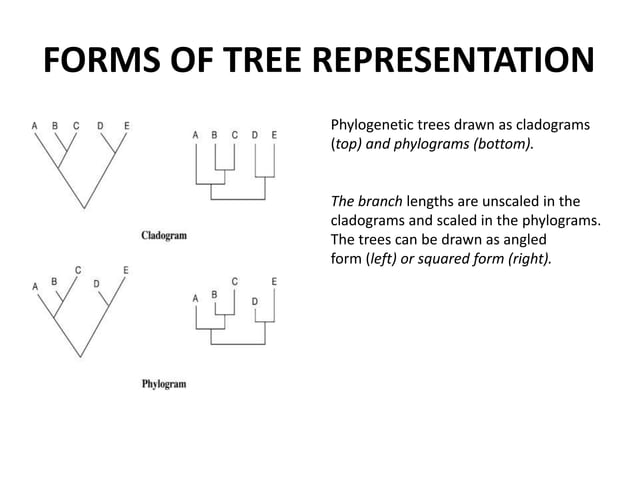 FORMS OF TREE REPRESENTATION

A B C D E

A B C D E

Cladogram

A B C D E

A B C D E

Phylogram

Phylogenetic trees drawn as cladograms (top) and phylograms (bottom).

The branch lengths are unscaled in the cladograms and scaled in the phylograms. The trees can be drawn as angled form (left) or squared form (right).